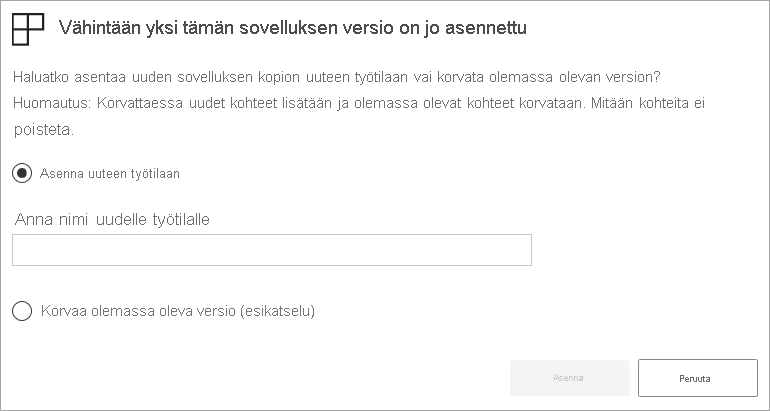 Vähintään yksi tämän sovelluksen versio on jo asennettu

Haluatko asentaa uuden sovelluksen kopion uuteen työtilaan vai korvata olemassa olevan version?
Huomautus: Korvattaessa uudet kohteet lisätään ja olemassa olevat kohteet korvataan. Mitään kohteita ei poisteta.

Asenna uuteen työtilaan

Anna nimi uudelle työtilalle

Korvaa olemassa oleva versio (esikatselu)

Asenna

Peruuta